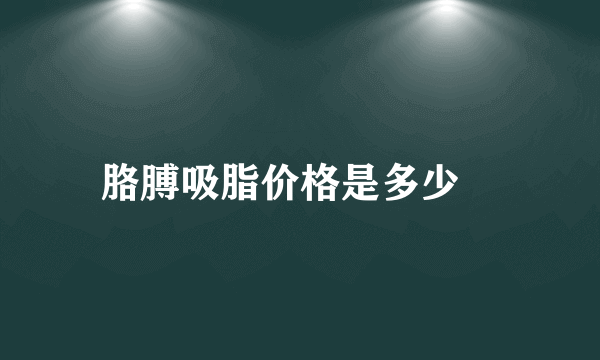 胳膊吸脂价格是多少